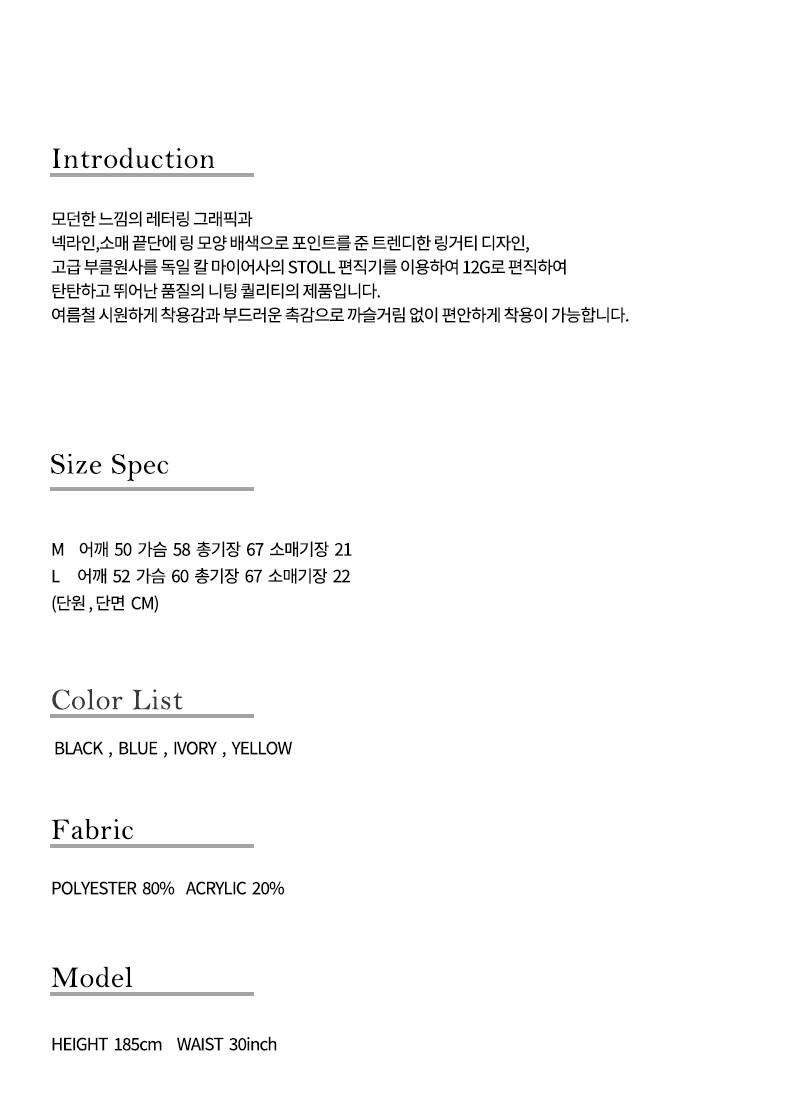 Introduction

모던한 느낌의 레터링 그래픽과
넥라인,소매 끝단에 링 모양 배색으로 포인트를 준 트렌디한 링거티 디자인,
고급 부클원사를 독일 칼 마이어사의 STOLL 편직기를 이용하여 12G로 편직하여
탄탄하고 뛰어난 품질의 니팅 퀄리티의 제품입니다.
여름철 시원하게 착용감과 부드러운 촉감으로 까슬거림 없이 편안하게 착용이 가능합니다.

Size Spec

M 어깨 50 가슴 58 총기장 67 소매기장 21
L 어깨 52 가슴 60 총기장 67 소매기장 22
(단원 , 단면 CM)

Color List

BLACK , BLUE , IVORY , YELLOW

Fabric

POLYESTER 80% ACRYLIC 20%

Model

HEIGHT 185cm WAIST 30inch